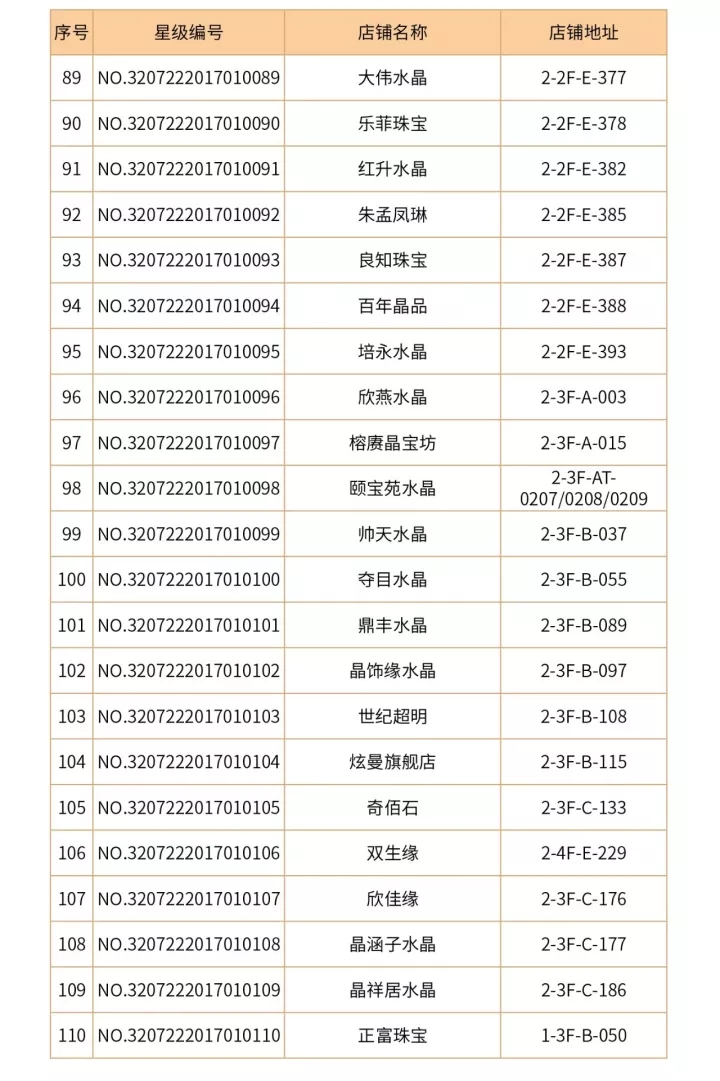 | 序号 | 星级编号 | 店铺名称 | 店铺地址 |
|---|---|---|---|
| 89 | NO.3207222017010089 | 大伟水晶 | 2-2F-E-377 |
| 90 | NO.3207222017010090 | 乐菲珠宝 | 2-2F-E-378 |
| 91 | NO.3207222017010091 | 红升水晶 | 2-2F-E-382 |
| 92 | NO.3207222017010092 | 朱孟凤琳 | 2-2F-E-385 |
| 93 | NO.3207222017010093 | 良知珠宝 | 2-2F-E-387 |
| 94 | NO.3207222017010094 | 百年晶品 | 2-2F-E-388 |
| 95 | NO.3207222017010095 | 培永水晶 | 2-2F-E-393 |
| 96 | NO.3207222017010096 | 欣燕水晶 | 2-3F-A-003 |
| 97 | NO.3207222017010097 | 榕赓晶宝坊 | 2-3F-A-015 |
| 98 | NO.3207222017010098 | 颐宝苑水晶 | 2-3F-AT-0207/0208/0209 |
| 99 | NO.3207222017010099 | 帅天水晶 | 2-3F-B-037 |
| 100 | NO.3207222017010100 | 夺目水晶 | 2-3F-B-055 |
| 101 | NO.3207222017010101 | 鼎丰水晶 | 2-3F-B-089 |
| 102 | NO.3207222017010102 | 晶饰缘水晶 | 2-3F-B-097 |
| 103 | NO.3207222017010103 | 世纪超明 | 2-3F-B-108 |
| 104 | NO.3207222017010104 | 炫曼旗舰店 | 2-3F-B-115 |
| 105 | NO.3207222017010105 | 奇佰石 | 2-3F-C-133 |
| 106 | NO.3207222017010106 | 双生缘 | 2-4F-E-229 |
| 107 | NO.3207222017010107 | 欣佳缘 | 2-3F-C-176 |
| 108 | NO.3207222017010108 | 晶涵子水晶 | 2-3F-C-177 |
| 109 | NO.3207222017010109 | 晶祥居水晶 | 2-3F-C-186 |
| 110 | NO.3207222017010110 | 正富珠宝 | 1-3F-B-050 |